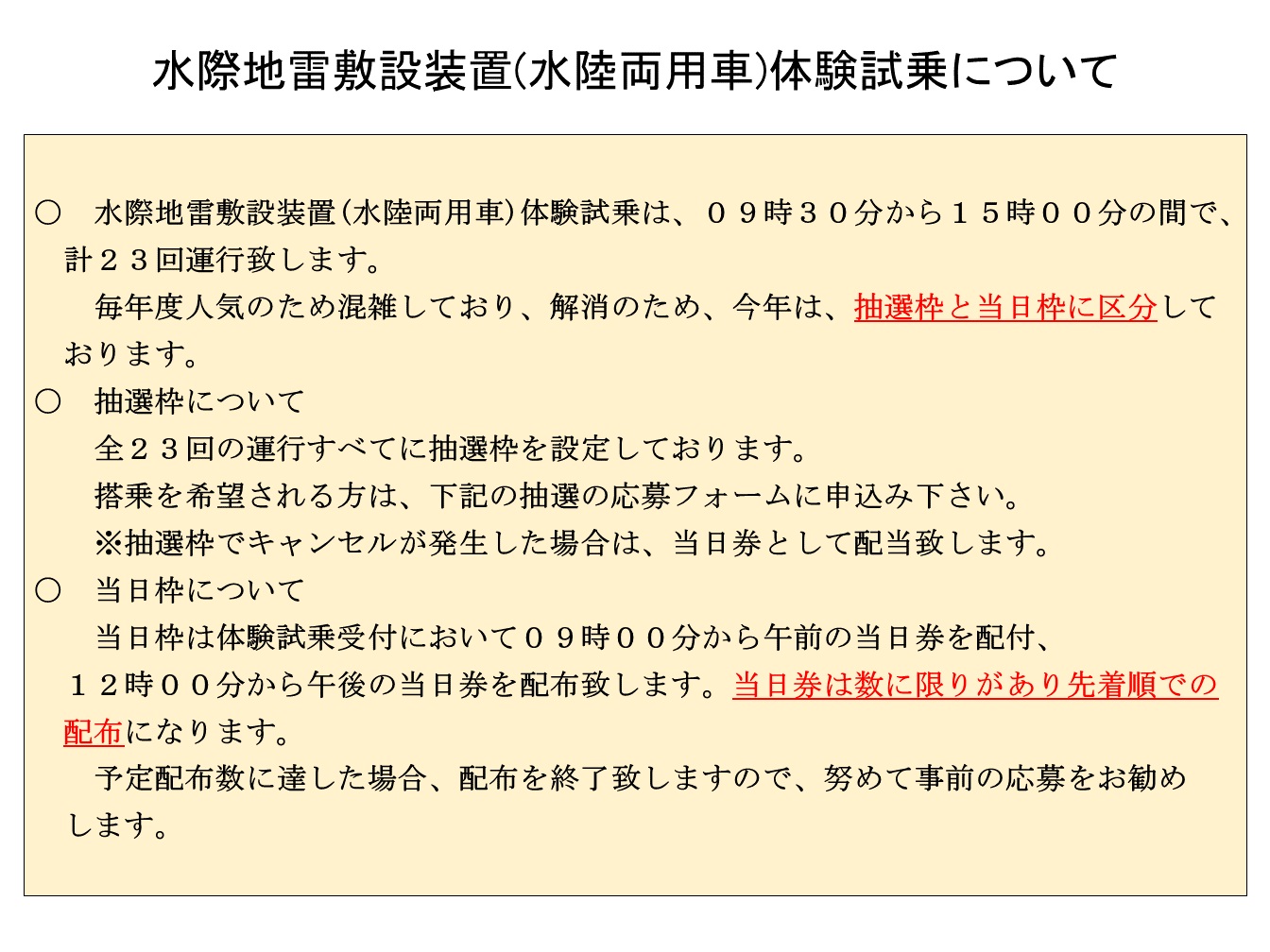 水際地雷敷設装置(水陸両用車)体験試乗について

○　水際地雷敷設装置(水陸両用車)体験試乗は、０９時３０分から１５時００分の間で、計２３回運行致します。

　毎年度人気のため混雑しており、解消のため、今年は、抽選枠と当日枠に区分しております。

○　抽選枠について

　全２３回の運行すべてに抽選枠を設定しております。

　搭乗を希望される方は、下記の抽選の応募フォームに申込み下さい。

　※抽選枠でキャンセルが発生した場合は、当日券として配当致します。

○　当日枠について

　当日枠は体験試乗受付において０９時００分から午前の当日券を配付、１２時００分から午後の当日券を配布致します。当日券は数に限りがあり先着順での配布になります。

　予定配布数に達した場合、配布を終了致しますので、努めて事前の応募をお勧めします。